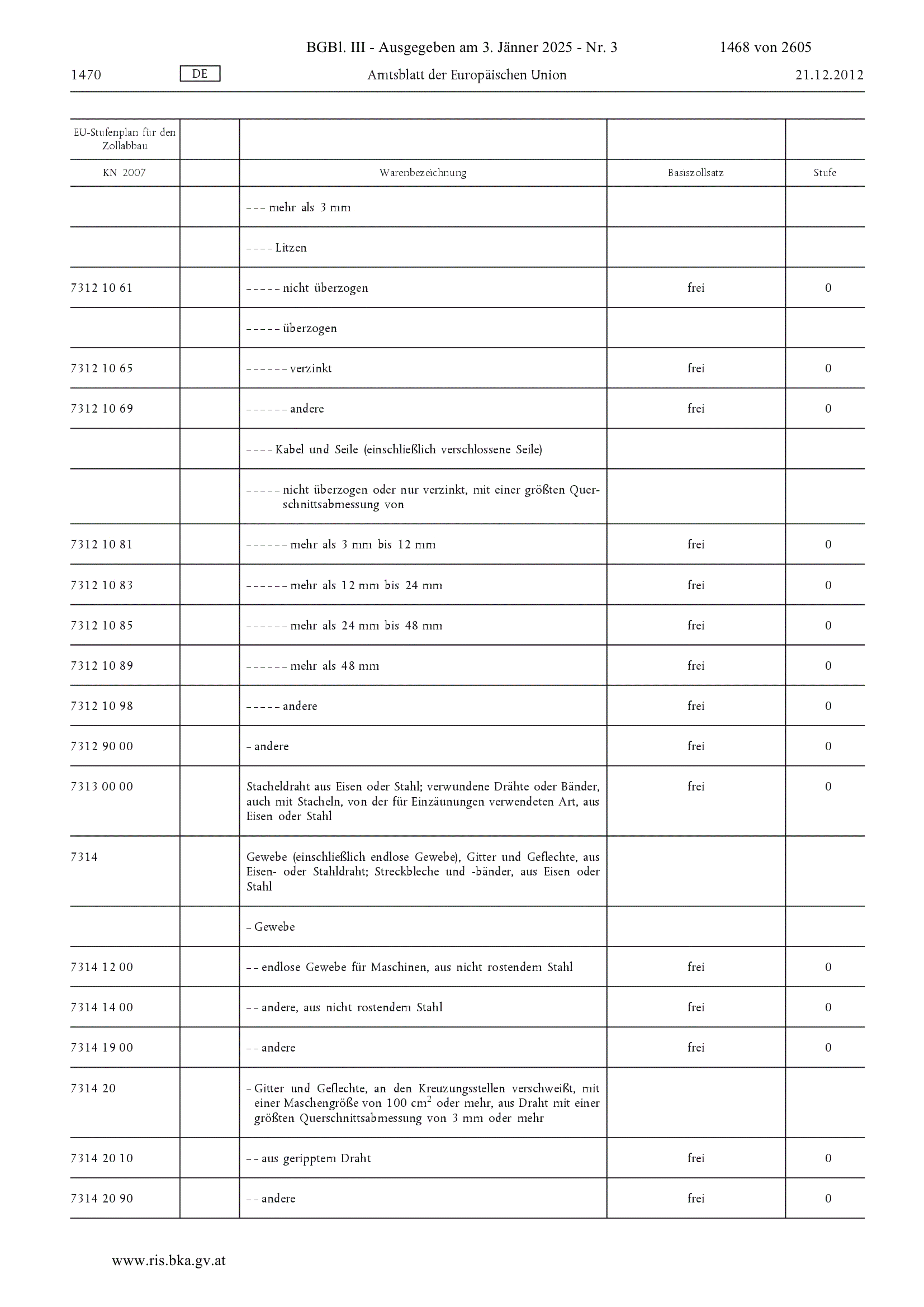 BGBl. III - Ausgegeben am 3. Jänner 2025 - Nr. 3 1468 von 2605

1470 DE Amtsblatt der Europäischen Union 21.12.2012

| EU-Stufenplan für den Zollabbau | | | | |
|---|---|---|---|---|
| KN 2007 | | Warenbezeichnung | Basiszollsatz | Stufe |
| | | – – – mehr als 3 mm | | |
| | | – – – – Litzen | | |
| 7312 10 61 | | – – – – – nicht überzogen | frei | 0 |
| | | – – – – – überzogen | | |
| 7312 10 65 | | – – – – – – verzinkt | frei | 0 |
| 7312 10 69 | | – – – – – – andere | frei | 0 |
| | | – – – – Kabel und Seile (einschließlich verschlossene Seile) | | |
| | | – – – – – nicht überzogen oder nur verzinkt, mit einer größten Querschnittsabmessung von | | |
| 7312 10 81 | | – – – – – – mehr als 3 mm bis 12 mm | frei | 0 |
| 7312 10 83 | | – – – – – – mehr als 12 mm bis 24 mm | frei | 0 |
| 7312 10 85 | | – – – – – – mehr als 24 mm bis 48 mm | frei | 0 |
| 7312 10 89 | | – – – – – – mehr als 48 mm | frei | 0 |
| 7312 10 98 | | – – – – – andere | frei | 0 |
| 7312 90 00 | | – andere | frei | 0 |
| 7313 00 00 | | Stacheldraht aus Eisen oder Stahl; verwundene Drähte oder Bänder, auch mit Stacheln, von der für Einzäunungen verwendeten Art, aus Eisen oder Stahl | frei | 0 |
| 7314 | | Gewebe (einschließlich endlose Gewebe), Gitter und Geflechte, aus Eisen- oder Stahldraht; Streckbleche und -bänder, aus Eisen oder Stahl | | |
| | | – Gewebe | | |
| 7314 12 00 | | – – endlose Gewebe für Maschinen, aus nicht rostendem Stahl | frei | 0 |
| 7314 14 00 | | – – andere, aus nicht rostendem Stahl | frei | 0 |
| 7314 19 00 | | – – andere | frei | 0 |
| 7314 20 | | – Gitter und Geflechte, an den Kreuzungsstellen verschweißt, mit einer Maschengröße von 100 $cm^2$ oder mehr, aus Draht mit einer größten Querschnittsabmessung von 3 mm oder mehr | | |
| 7314 20 10 | | – – aus geripptem Draht | frei | 0 |
| 7314 20 90 | | – – andere | frei | 0 |

www.ris.bka.gv.at